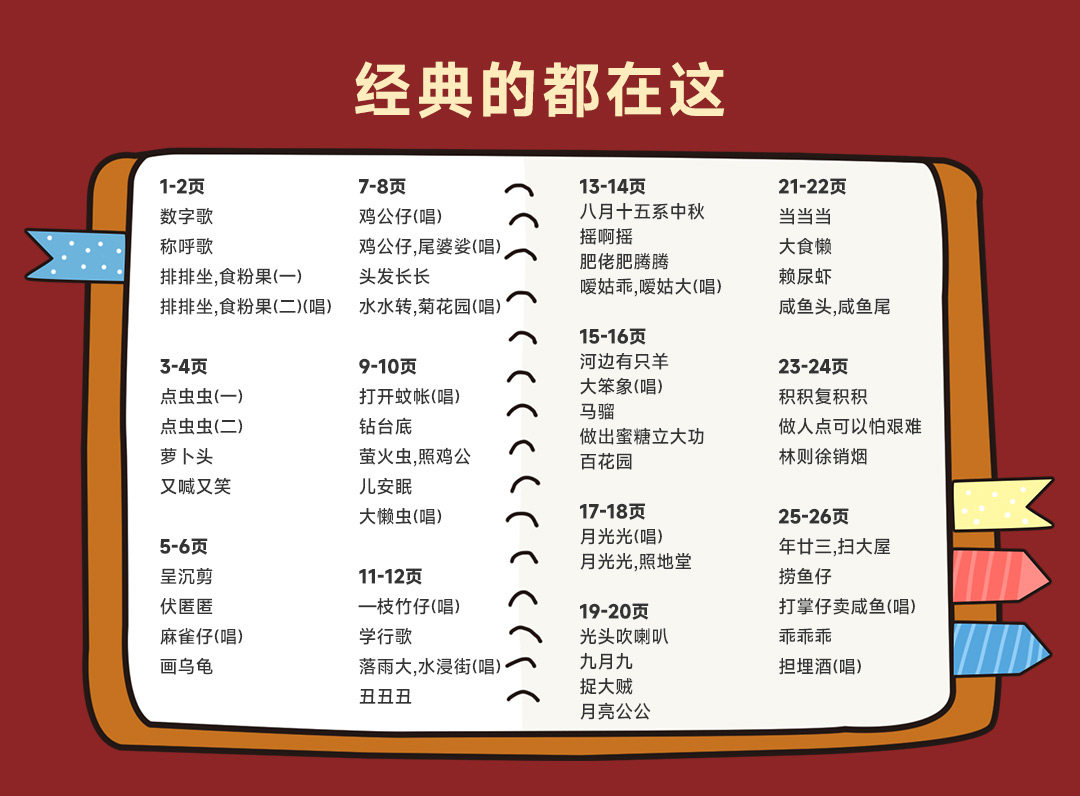 经典的都在这

1-2页
数字歌
称呼歌
排排坐,食粉果(一)
排排坐,食粉果(二)(唱)

3-4页
点虫虫(一)
点虫虫(二)
萝卜头
又喊又笑

5-6页
呈沉剪
伏匿匿
麻雀仔(唱)
画乌龟

7-8页
鸡公仔(唱)
鸡公仔,尾婆娑(唱)
头发长长
水水转,菊花园(唱)

9-10页
打开蚊帐(唱)
钻台底
萤火虫,照鸡公
儿安眠
大懒虫(唱)

11-12页
一枝竹仔(唱)
学行歌
落雨大,水浸街(唱)
丑丑丑

13-14页
八月十五系中秋
摇啊摇
肥佬肥腾腾
嗳姑乖,嗳姑大(唱)

15-16页
河边有只羊
大笨象(唱)
马骝
做出蜜糖立大功
百花园

17-18页
月光光(唱)
月光光,照地堂

19-20页
光头吹喇叭
九月九
捉大贼
月亮公公

21-22页
当当当
大食懒
赖尿虾
咸鱼头,咸鱼尾

23-24页
积积复积积
做人点可以怕艰难
林则徐销烟

25-26页
年廿三,扫大屋
捞鱼仔
打掌仔卖咸鱼(唱)
乖乖乖
担埋酒(唱)